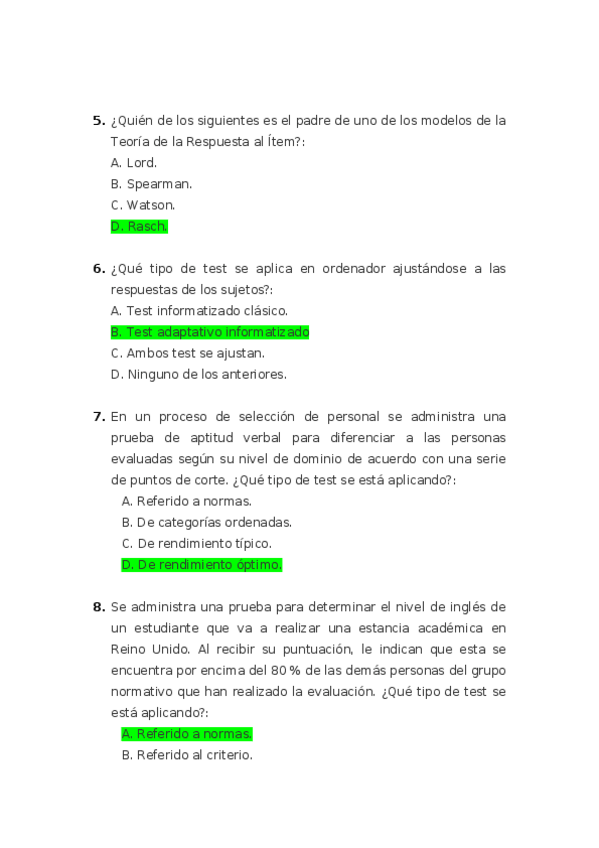 5. ¿Quién de los siguientes es el padre de uno de los modelos de la Teoría de la Respuesta al Ítem?:
A. Lord.
B. Spearman.
C. Watson.
D. Rasch.

6. ¿Qué tipo de test se aplica en ordenador ajustándose a las respuestas de los sujetos?:
A. Test informatizado clásico.
B. Test adaptativo informatizado
C. Ambos test se ajustan.
D. Ninguno de los anteriores.

7. En un proceso de selección de personal se administra una prueba de aptitud verbal para diferenciar a las personas evaluadas según su nivel de dominio de acuerdo con una serie de puntos de corte. ¿Qué tipo de test se está aplicando?:
A. Referido a normas.
B. De categorías ordenadas.
C. De rendimiento típico.
D. De rendimiento óptimo.

8. Se administra una prueba para determinar el nivel de inglés de un estudiante que va a realizar una estancia académica en Reino Unido. Al recibir su puntuación, le indican que esta se encuentra por encima del 80 % de las demás personas del grupo normativo que han realizado la evaluación. ¿Qué tipo de test se está aplicando?:
A. Referido a normas.
B. Referido al criterio.